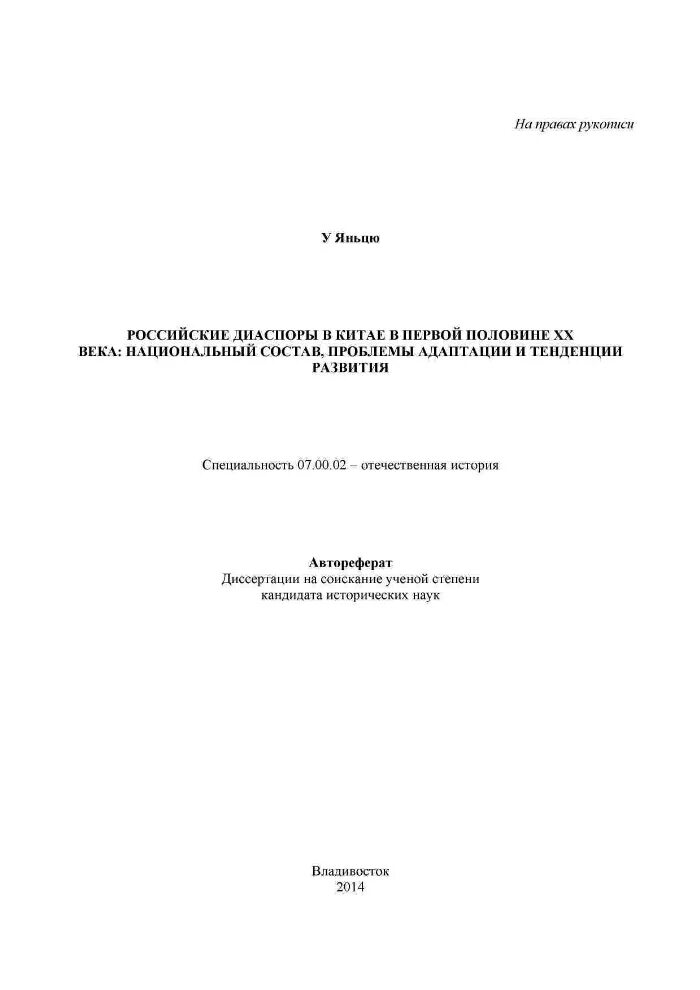 На правах рукописи

У Яньцю

РОССИЙСКИЕ ДИАСПОРЫ В КИТАЕ В ПЕРВОЙ ПОЛОВИНЕ XX ВЕКА: НАЦИОНАЛЬНЫЙ СОСТАВ, ПРОБЛЕМЫ АДАПТАЦИИ И ТЕНДЕНЦИИ РАЗВИТИЯ

Специальность 07.00.02 – отечественная история

Автореферат
Диссертации на соискание ученой степени
кандидата исторических наук

Владивосток
2014